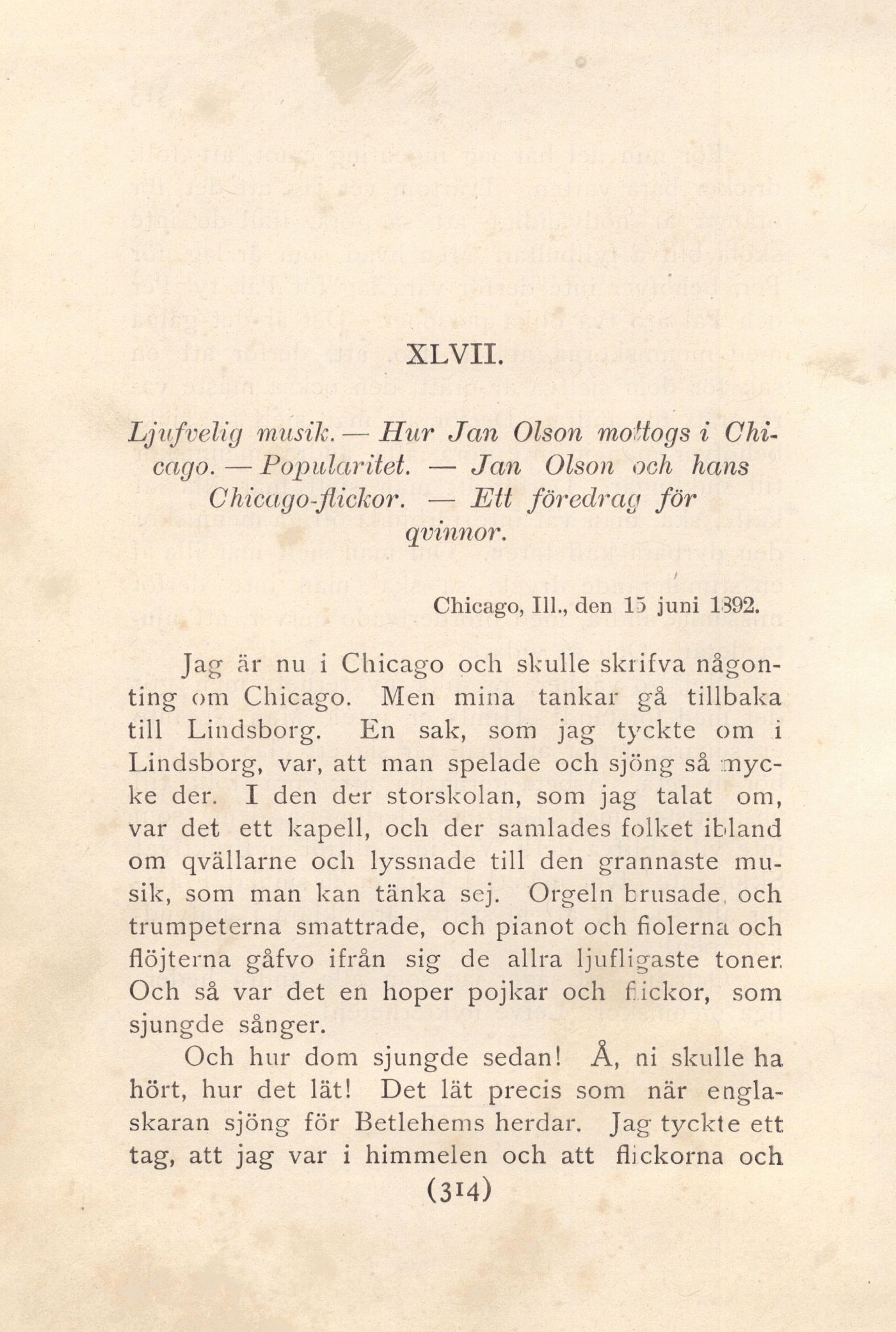 XLVII.

Ljufvelig musik. — Hur Jan Olson mottogs i Chicago. — Popularitet. — Jan Olson och hans Chicago-flickor. — Ett föredrag för qvinnor.

Chicago, Ill., den 15 juni 1892.

Jag är nu i Chicago och skulle skrifva någonting om Chicago. Men mina tankar gå tillbaka till Lindsborg. En sak, som jag tyckte om i Lindsborg, var, att man spelade och sjöng så mycke der. I den der storskolan, som jag talat om, var det ett kapell, och der samlades folket ibland om qvällarne och lyssnade till den grannaste musik, som man kan tänka sej. Orgeln brusade, och trumpeterna smattrade, och pianot och fiolerna och flöjterna gåfvo ifrån sig de allra ljufligaste toner. Och så var det en hoper pojkar och flickor, som sjungde sånger.

Och hur dom sjungde sedan! Å, ni skulle ha hört, hur det lät! Det lät precis som när englaskaran sjöng för Betlehems herdar. Jag tyckte ett tag, att jag var i himmelen och att flickorna och

(314)